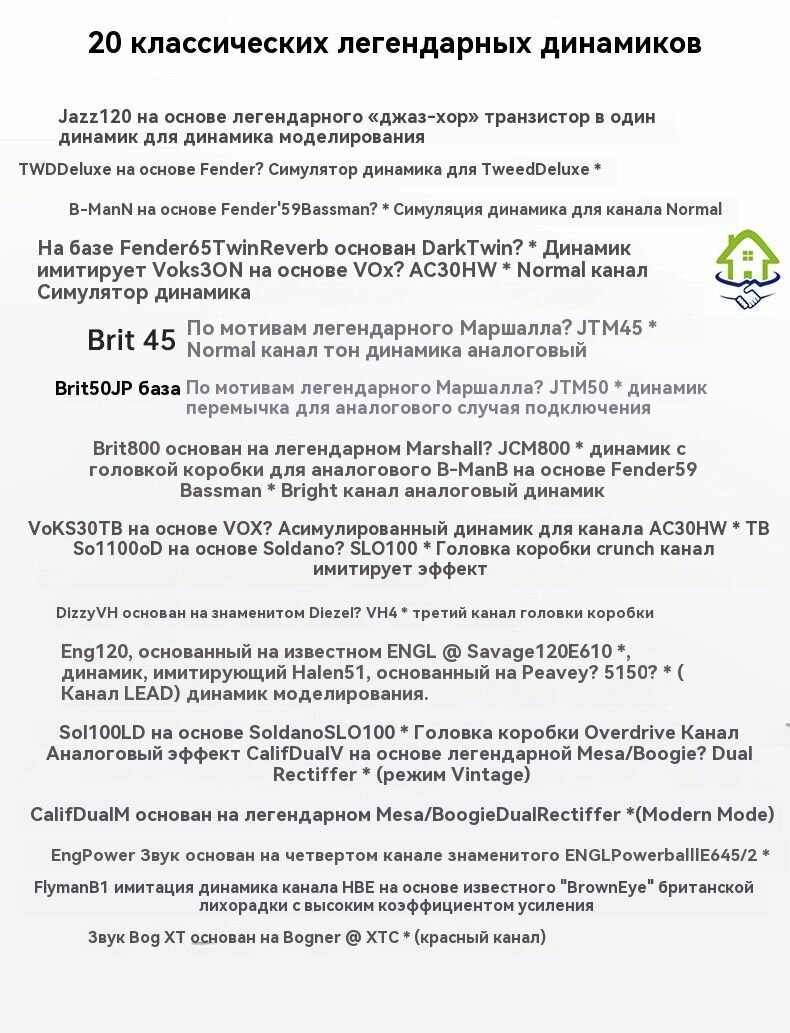 20 классических легендарных динамиков

Jazz120 на основе легендарного «джаз-хор» транзистор в один динамик для динамика моделирования

TWDDeluxe на основе Fender? Симулятор динамика для TweedDeluxe *

B-ManN на основе Fender'59Bassman? * Симуляция динамика для канала Normal

На базе Fender65TwinReverb основан DarkTwin? * Динамик имитирует Voks3ON на основе VOx? AC30HW * Normal канал Симулятор динамика

Brit 45 По мотивам легендарного Маршалла? JTM45 * Normal канал тон динамика аналоговый

Brit50JP база По мотивам легендарного Маршалла? JTM50 * динамик перемычка для аналогового случая подключения

Brit800 основан на легендарном Marshall? JCM800 * динамик с головкой коробки для аналогового B-ManB на основе Fender59 Bassman * Bright канал аналоговый динамик

VoKS30TB на основе VOX? Асимулированный динамик для канала AC30HW * TB So1100oD на основе Soldano? SLO100 * Головка коробки crunch канал имитирует эффект

DizzyVH основан на знаменитом Diezel? VH4 * третий канал головки коробки

Eng120, основанный на известном ENGL @ Savage120E610 *, динамик, имитирующий Halen51, основанный на Peavey? 5150? * ( Канал LEAD) динамик моделирования.

Sol100LD на основе SoldanoSLO100 * Головка коробки Overdrive Канал Аналоговый эффект CalifDualV на основе легендарной Mesa/Boogie? Dual Rectiffer * (режим Vintage)

CalifDualM основан на легендарном Mesa/BoogieDualRectiffer *(Modern Mode)

EngPower Звук основан на четвертом канале знаменитого ENGLPowerballIE645/2 *

FlymanB1 имитация динамика канала HBE на основе известного "BrownEye" британской лихорадки с высоким коэффициентом усиления

Звук Bog XT основан на Bogner @ XTC * (красный канал)